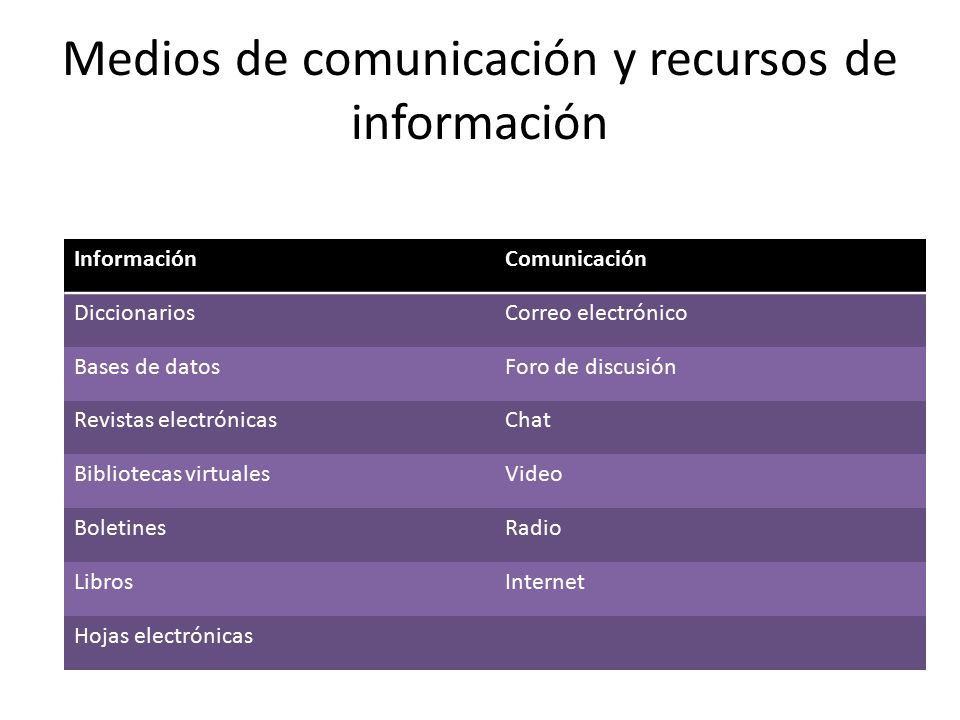 Medios de comunicación y recursos de información

| Información | Comunicación |
|---|---|
| Diccionarios | Correo electrónico |
| Bases de datos | Foro de discusión |
| Revistas electrónicas | Chat |
| Bibliotecas virtuales | Video |
| Boletines | Radio |
| Libros | Internet |
| Hojas electrónicas | |